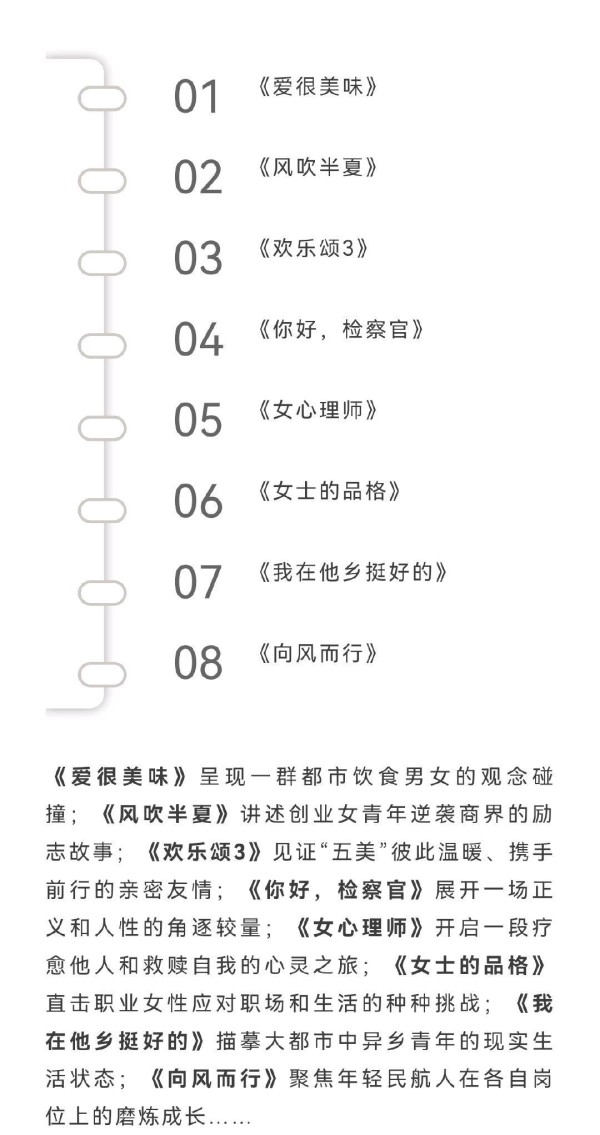 01 《爱很美味》

02 《风吹半夏》

03 《欢乐颂3》

04 《你好，检察官》

05 《女心理师》

06 《女士的品格》

07 《我在他乡挺好的》

08 《向风而行》

《爱很美味》呈现一群都市饮食男女的观念碰撞；《风吹半夏》讲述创业女青年逆袭商界的励志故事；《欢乐颂3》见证“五美”彼此温暖、携手前行的亲密友情；《你好，检察官》展开一场正义和人性的角逐较量；《女心理师》开启一段疗愈他人和救赎自我的心灵之旅；《女士的品格》直击职业女性应对职场和生活的种种挑战；《我在他乡挺好的》描摹大都市中异乡青年的现实生活状态；《向风而行》聚焦年轻民航人在各自岗位上的磨炼成长……